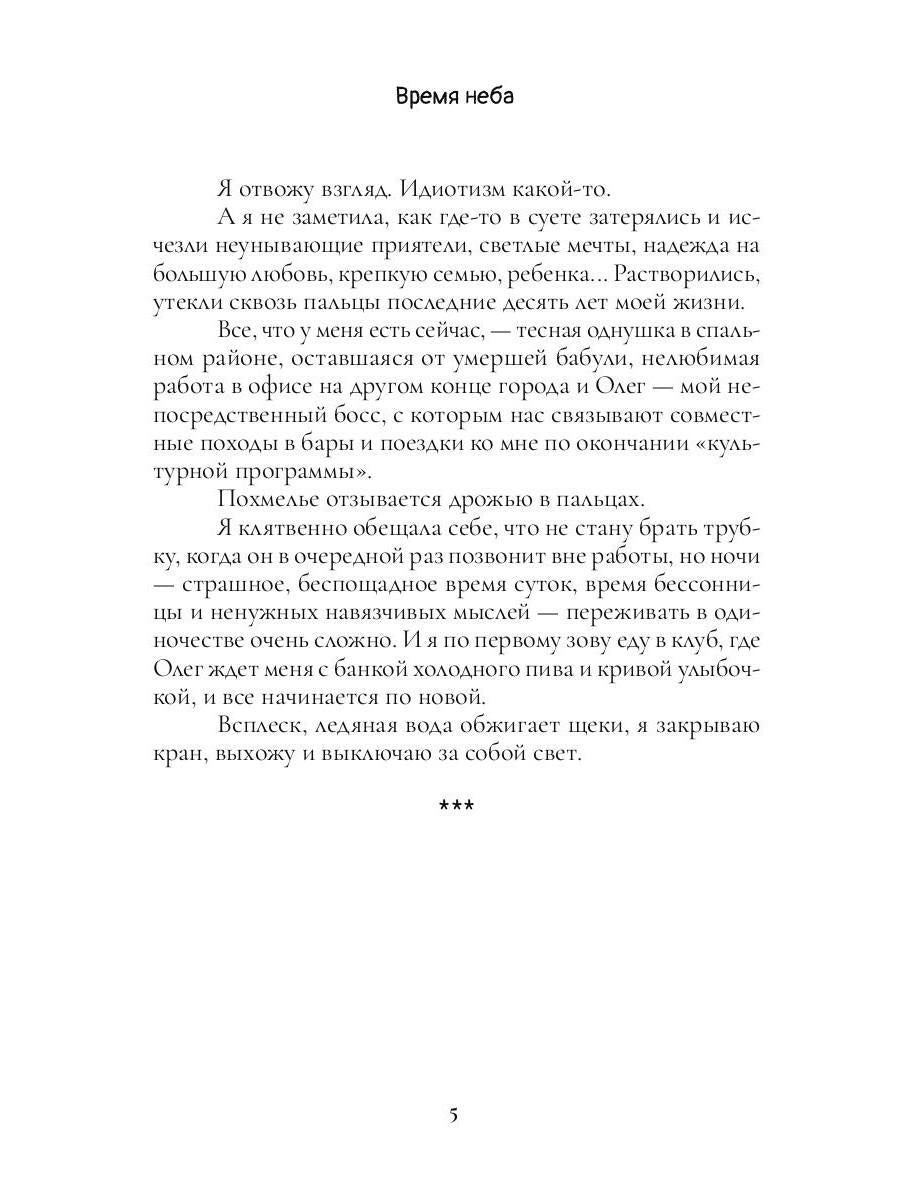 Время неба

Я отвожу взгляд. Идиотизм какой-то.

А я не заметила, как где-то в суете затерялись и исчезли неунывающие приятели, светлые мечты, надежда на большую любовь, крепкую семью, ребенка... Растворились, утекли сквозь пальцы последние десять лет моей жизни.

Все, что у меня есть сейчас, — тесная однушка в спальном районе, оставшаяся от умершей бабули, нелюбимая работа в офисе на другом конце города и Олег — мой непосредственный босс, с которым нас связывают совместные походы в бары и поездки ко мне по окончании «культурной программы».

Похмелье отзывается дрожью в пальцах.

Я клятвенно обещала себе, что не стану брать трубку, когда он в очередной раз позвонит вне работы, но ночи — страшное, беспощадное время суток, время бессонницы и ненужных навязчивых мыслей — переживать в одиночестве очень сложно. И я по первому зову еду в клуб, где Олег ждет меня с банкой холодного пива и кривой улыбочкой, и все начинается по новой.

Всплеск, ледяная вода обжигает щеки, я закрываю кран, выхожу и выключаю за собой свет.

***

5